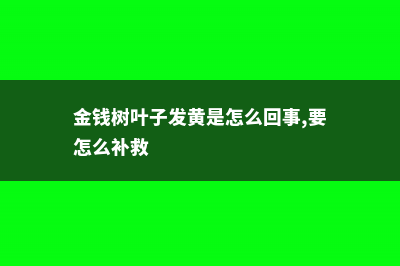 金钱树叶子发黄是怎么回事,要怎么补救